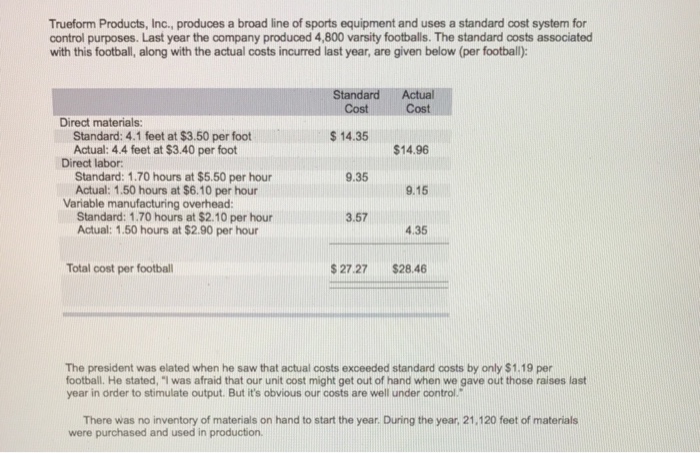 Trueform Products, Inc., produces a broad line of sports equipment and uses a standard cost system for control purposes. Last year the company produced 4,800 varsity footballs. The standard costs associated with this football, along with the actual costs incurred last year, are given below (per football):

| | Standard Cost | Actual Cost |
|---|---|---|
| Direct materials: | | |
| Standard: 4.1 feet at \$3.50 per foot | \$ 14.35 | |
| Actual: 4.4 feet at \$3.40 per foot | | \$14.96 |
| Direct labor: | | |
| Standard: 1.70 hours at \$5.50 per hour | 9.35 | |
| Actual: 1.50 hours at \$6.10 per hour | | 9.15 |
| Variable manufacturing overhead: | | |
| Standard: 1.70 hours at \$2.10 per hour | 3.57 | |
| Actual: 1.50 hours at \$2.90 per hour | | 4.35 |
| Total cost per football | \$ 27.27 | \$28.46 |

The president was elated when he saw that actual costs exceeded standard costs by only \$1.19 per football. He stated, "I was afraid that our unit cost might get out of hand when we gave out those raises last year in order to stimulate output. But it's obvious our costs are well under control."

There was no inventory of materials on hand to start the year. During the year, 21,120 feet of materials were purchased and used in production.